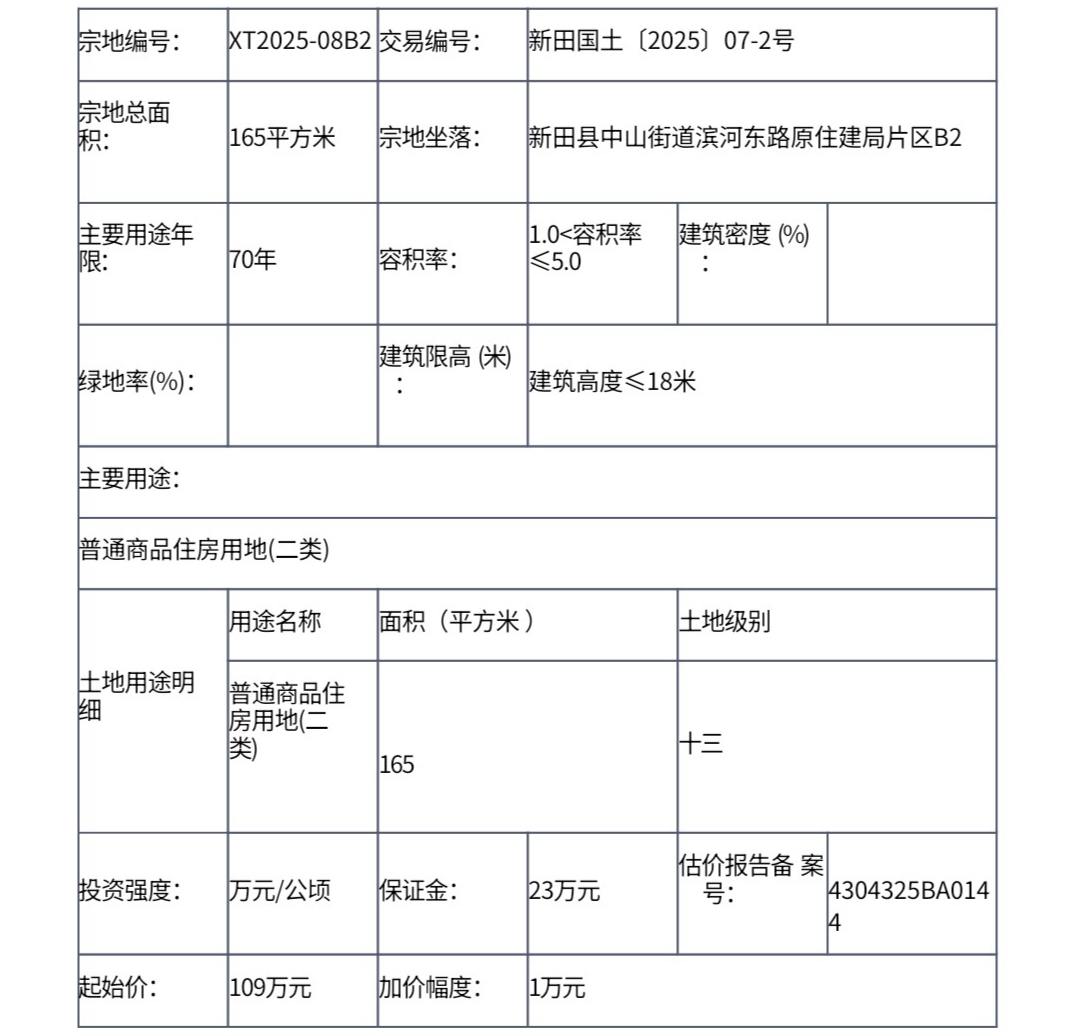 | 宗地编号: | XT2025-08B2 | 交易编号: | 新田国土〔2025〕07-2号 | | |
|---|---|---|---|---|---|
| 宗地总面积: | 165平方米 | 宗地坐落: | 新田县中山街道滨河东路原住建局片区B2 | | |
| 主要用途年限: | 70年 | 容积率: | 1.0<容积率≤5.0 | 建筑密度 (%): | |
| 绿地率(%): | | 建筑限高 (米): | 建筑高度≤18米 | | |
| 主要用途: | | | | | |
| 普通商品住房用地(二类) | | | | | |
| 土地用途明细 | 用途名称 | 面积（平方米） | | 土地级别 | |
| | 普通商品住房用地(二类) | 165 | | 十三 | |
| 投资强度: | 万元/公顷 | 保证金: | 23万元 | 估价报告备 案号: | 4304325BA0144 |
| 起始价: | 109万元 | 加价幅度: | 1万元 | | |